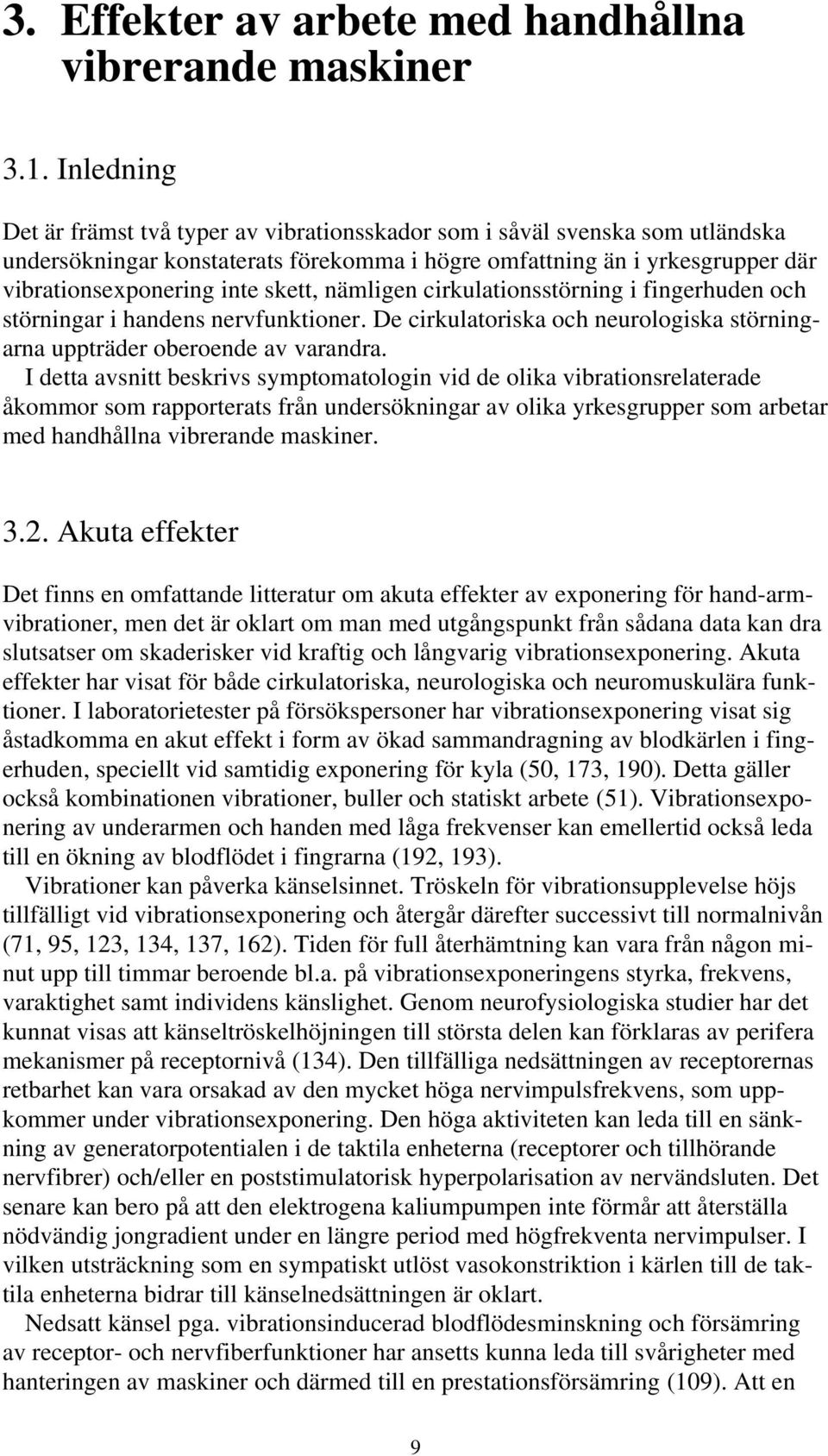 3. Effekter av arbete med handhållna vibrerande maskiner

3.1. Inledning

Det är främst två typer av vibrationsskador som i såväl svenska som utländska undersökningar konstaterats förekomma i högre omfattning än i yrkesgrupper där vibrationsexponering inte skett, nämligen cirkulationsstörning i fingerhuden och störningar i handens nervfunktioner. De cirkulatoriska och neurologiska störningarna uppträder oberoende av varandra.

I detta avsnitt beskrivs symptomatologin vid de olika vibrationsrelaterade åkommor som rapporterats från undersökningar av olika yrkesgrupper som arbetar med handhållna vibrerande maskiner.

3.2. Akuta effekter

Det finns en omfattande litteratur om akuta effekter av exponering för hand-armvibrationer, men det är oklart om man med utgångspunkt från sådana data kan dra slutsatser om skaderisker vid kraftig och långvarig vibrationsexponering. Akuta effekter har visat för både cirkulatoriska, neurologiska och neuromuskulära funktioner. I laboratorietester på försökspersoner har vibrationsexponering visat sig åstadkomma en akut effekt i form av ökad sammandragning av blodkärlen i fingerhuden, speciellt vid samtidig exponering för kyla (50, 173, 190). Detta gäller också kombinationen vibrationer, buller och statiskt arbete (51). Vibrationsexponering av underarmen och handen med låga frekvenser kan emellertid också leda till en ökning av blodflödet i fingrarna (192, 193).

Vibrationer kan påverka känselsinnet. Tröskeln för vibrationsupplevelse höjs tillfälligt vid vibrationsexponering och återgår därefter successivt till normalnivån (71, 95, 123, 134, 137, 162). Tiden för full återhämtning kan vara från någon minut upp till timmar beroende bl.a. på vibrationsexponeringens styrka, frekvens, varaktighet samt individens känslighet. Genom neurofysiologiska studier har det kunnat visas att känseltröskelhöjningen till största delen kan förklaras av perifera mekanismer på receptornivå (134). Den tillfälliga nedsättningen av receptorernas retbarhet kan vara orsakad av den mycket höga nervimpulsfrekvens, som uppkommer under vibrationsexponering. Den höga aktiviteten kan leda till en sänkning av generatorpotentialen i de taktila enheterna (receptorer och tillhörande nervfibrer) och/eller en poststimulatorisk hyperpolarisation av nervändsluten. Det senare kan bero på att den elektrogena kaliumpumpen inte förmår att återställa nödvändig jongradient under en längre period med högfrekventa nervimpulser. I vilken utsträckning som en sympatiskt utlöst vasokonstriktion i kärlen till de taktila enheterna bidrar till känselnedsättningen är oklart.

Nedsatt känsel pga. vibrationsinducerad blodflödesminskning och försämring av receptor- och nervfiberfunktioner har ansetts kunna leda till svårigheter med hanteringen av maskiner och därmed till en prestationsförsämring (109). Att en

9